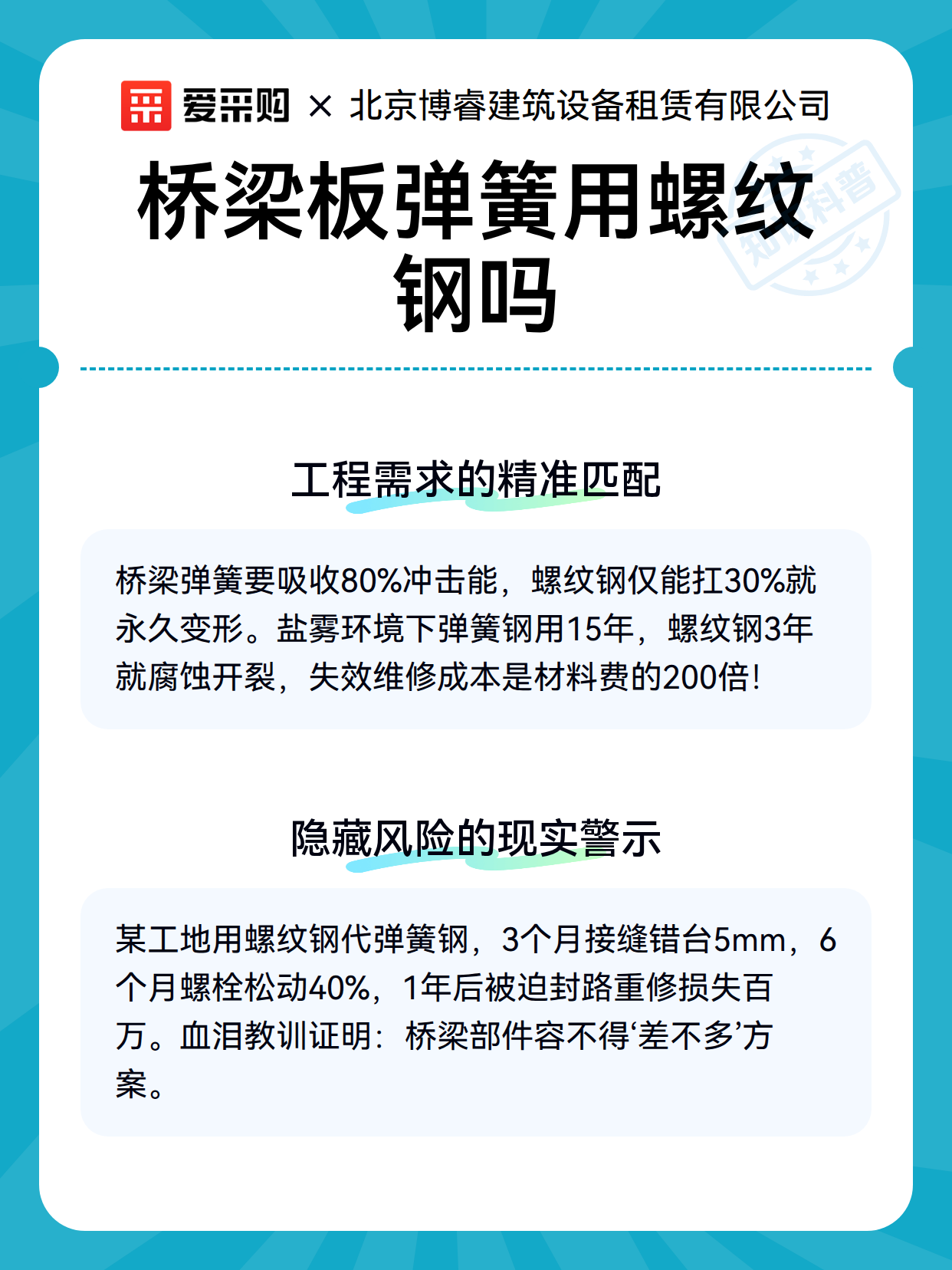 爱采购 × 北京博睿建筑设备租赁有限公司

知识科普

桥梁板弹簧用螺纹钢吗

工程需求的精准匹配

桥梁弹簧要吸收80%冲击能，螺纹钢仅能扛30%就永久变形。盐雾环境下弹簧钢用15年，螺纹钢3年就腐蚀开裂，失效维修成本是材料费的200倍！

隐藏风险的现实警示

某工地用螺纹钢代弹簧钢，3个月接缝错台5mm，6个月螺栓松动40%，1年后被迫封路重修损失百万。血泪教训证明：桥梁部件容不得‘差不多’方案。